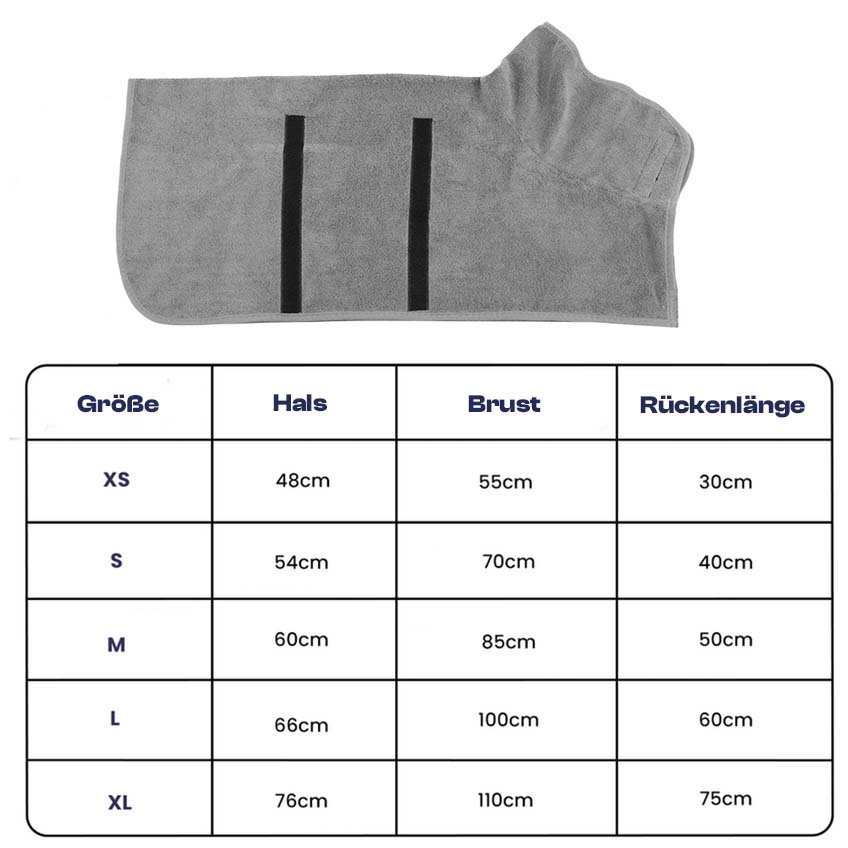 | Größe | Hals | Brust | Rückenlänge |
|---|---|---|---|
| XS | 48cm | 55cm | 30cm |
| S | 54cm | 70cm | 40cm |
| M | 60cm | 85cm | 50cm |
| L | 66cm | 100cm | 60cm |
| XL | 76cm | 110cm | 75cm |